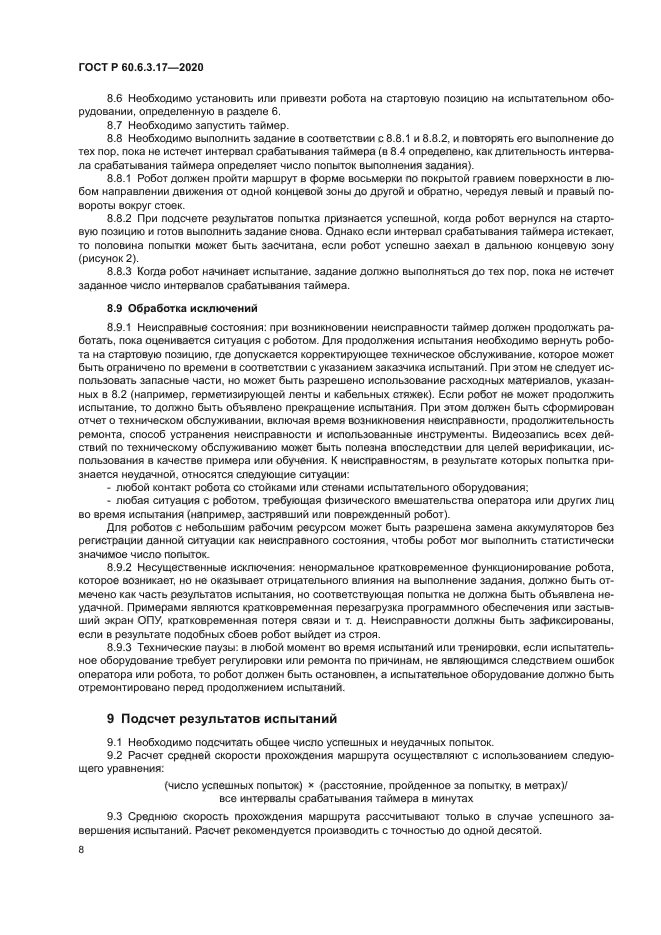 ГОСТ Р 60.6.3.17—2020

8.6 Необходимо установить или привезти робота на стартовую позицию на испытательном оборудовании, определенную в разделе 6.

8.7 Необходимо запустить таймер.

8.8 Необходимо выполнить задание в соответствии с 8.8.1 и 8.8.2, и повторять его выполнение до тех пор, пока не истечет интервал срабатывания таймера (в 8.4 определено, как длительность интервала срабатывания таймера определяет число попыток выполнения задания).

8.8.1 Робот должен пройти маршрут в форме восьмерки по покрытой гравием поверхности в любом направлении движения от одной концевой зоны до другой и обратно, чередуя левый и правый повороты вокруг стоек.

8.8.2 При подсчете результатов попытка признается успешной, когда робот вернулся на стартовую позицию и готов выполнить задание снова. Однако если интервал срабатывания таймера истекает, то половина попытки может быть засчитана, если робот успешно заехал в дальнюю концевую зону (рисунок 2).

8.8.3 Когда робот начинает испытание, задание должно выполняться до тех пор, пока не истечет заданное число интервалов срабатывания таймера.

8.9 Обработка исключений

8.9.1 Неисправные состояния: при возникновении неисправности таймер должен продолжать работать, пока оценивается ситуация с роботом. Для продолжения испытания необходимо вернуть робота на стартовую позицию, где допускается корректирующее техническое обслуживание, которое может быть ограничено по времени в соответствии с указанием заказчика испытаний. При этом не следует использовать запасные части, но может быть разрешено использование расходных материалов, указанных в 8.2 (например, герметизирующей ленты и кабельных стяжек). Если робот не может продолжить испытание, то должно быть объявлено прекращение испытания. При этом должен быть сформирован отчет о техническом обслуживании, включая время возникновения неисправности, продолжительность ремонта, способ устранения неисправности и использованные инструменты. Видеозапись всех действий по техническому обслуживанию может быть полезна впоследствии для целей верификации, использования в качестве примера или обучения. К неисправностям, в результате которых попытка признается неудачной, относятся следующие ситуации:

- любой контакт робота со стойками или стенами испытательного оборудования;

- любая ситуация с роботом, требующая физического вмешательства оператора или других лиц во время испытания (например, застрявший или поврежденный робот).

Для роботов с небольшим рабочим ресурсом может быть разрешена замена аккумуляторов без регистрации данной ситуации как неисправного состояния, чтобы робот мог выполнить статистически значимое число попыток.

8.9.2 Несущественные исключения: ненормальное кратковременное функционирование робота, которое возникает, но не оказывает отрицательного влияния на выполнение задания, должно быть отмечено как часть результатов испытания, но соответствующая попытка не должна быть объявлена неудачной. Примерами являются кратковременная перезагрузка программного обеспечения или застывший экран ОПУ, кратковременная потеря связи и т. д. Неисправности должны быть зафиксированы, если в результате подобных сбоев робот выйдет из строя.

8.9.3 Технические паузы: в любой момент во время испытаний или тренировки, если испытательное оборудование требует регулировки или ремонта по причинам, не являющимся следствием ошибок оператора или робота, то робот должен быть остановлен, а испытательное оборудование должно быть отремонтировано перед продолжением испытаний.

9 Подсчет результатов испытаний

9.1 Необходимо подсчитать общее число успешных и неудачных попыток.

9.2 Расчет средней скорости прохождения маршрута осуществляют с использованием следующего уравнения:

(число успешных попыток) × (расстояние, пройденное за попытку, в метрах)/
все интервалы срабатывания таймера в минутах

9.3 Среднюю скорость прохождения маршрута рассчитывают только в случае успешного завершения испытаний. Расчет рекомендуется производить с точностью до одной десятой.

8